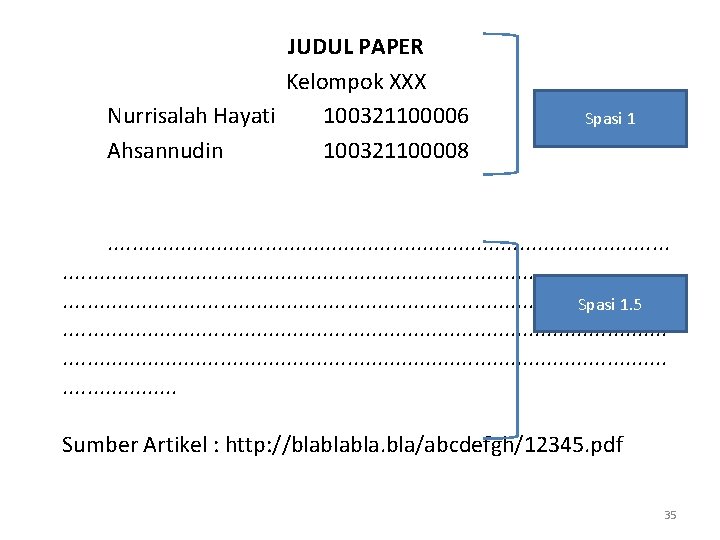 JUDUL PAPER

Kelompok XXX

Nurrisalah Hayati 100321100006
Ahsannudin 100321100008

Spasi 1

Spasi 1.5

Sumber Artikel : http://blablabla.bla/abcdefgh/12345.pdf

35